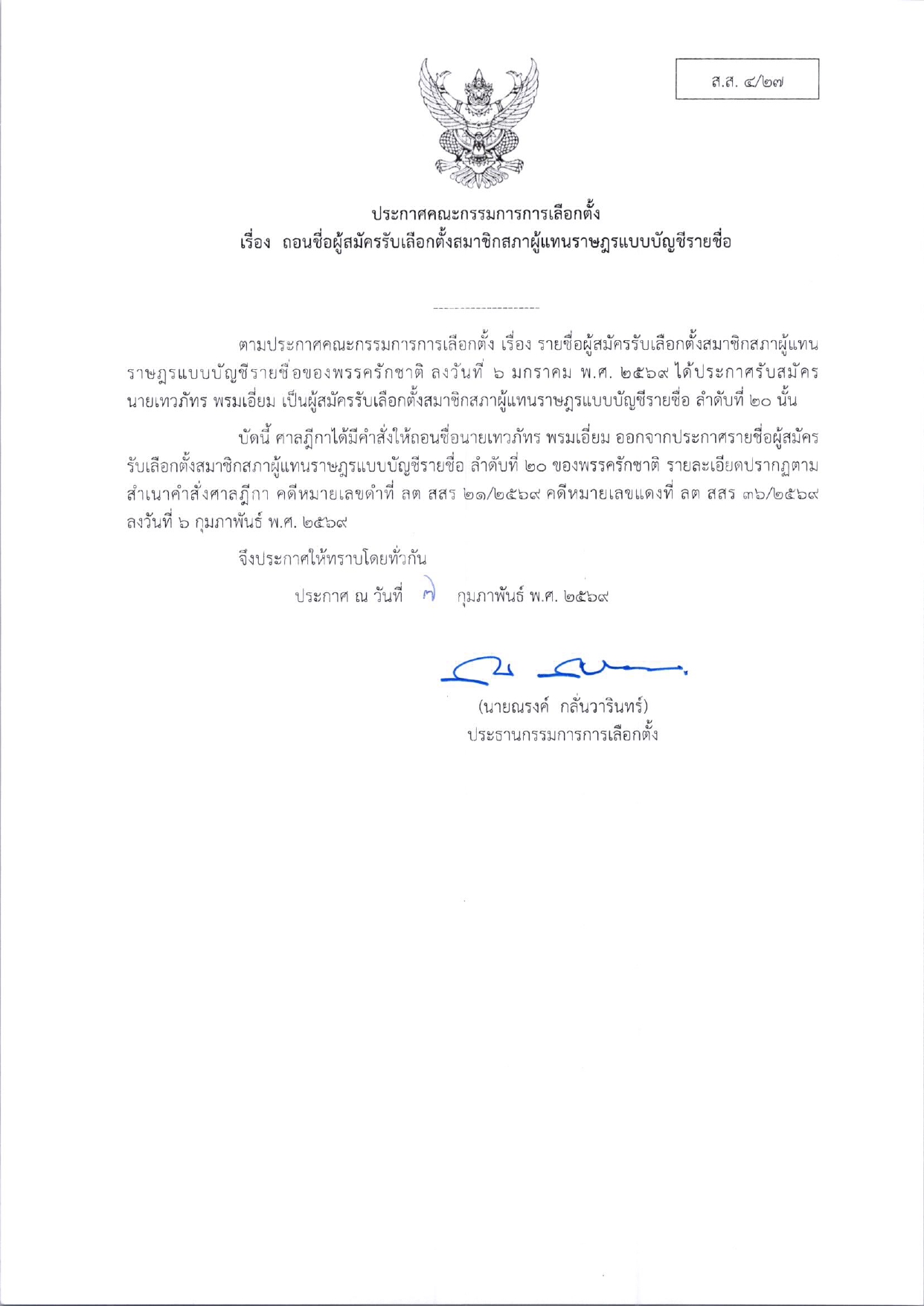 ส.ส. ๔/๒๗

ประกาศคณะกรรมการการเลือกตั้ง
เรื่อง ถอนชื่อผู้สมัครรับเลือกตั้งสมาชิกสภาผู้แทนราษฎรแบบบัญชีรายชื่อ

ตามประกาศคณะกรรมการการเลือกตั้ง เรื่อง รายชื่อผู้สมัครรับเลือกตั้งสมาชิกสภาผู้แทนราษฎรแบบบัญชีรายชื่อของพรรครักชาติ ลงวันที่ ๖ มกราคม พ.ศ. ๒๕๖๙ ได้ประกาศรับสมัคร นายเทวภัทร พรมเอี่ยม เป็นผู้สมัครรับเลือกตั้งสมาชิกสภาผู้แทนราษฎรแบบบัญชีรายชื่อ ลำดับที่ ๒๐ นั้น

บัดนี้ ศาลฎีกาได้มีคำสั่งให้ถอนชื่อนายเทวภัทร พรมเอี่ยม ออกจากประกาศรายชื่อผู้สมัครรับเลือกตั้งสมาชิกสภาผู้แทนราษฎรแบบบัญชีรายชื่อ ลำดับที่ ๒๐ ของพรรครักชาติ รายละเอียดปรากฏตามสำเนาคำสั่งศาลฎีกา คดีหมายเลขดำที่ ลต สสร ๒๑/๒๕๖๙ คดีหมายเลขแดงที่ ลต สสร ๓๖/๒๕๖๙ ลงวันที่ ๖ กุมภาพันธ์ พ.ศ. ๒๕๖๙

จึงประกาศให้ทราบโดยทั่วกัน

ประกาศ ณ วันที่ ๗ กุมภาพันธ์ พ.ศ. ๒๕๖๙

(นายณรงค์ กลั่นวารินทร์)
ประธานกรรมการการเลือกตั้ง